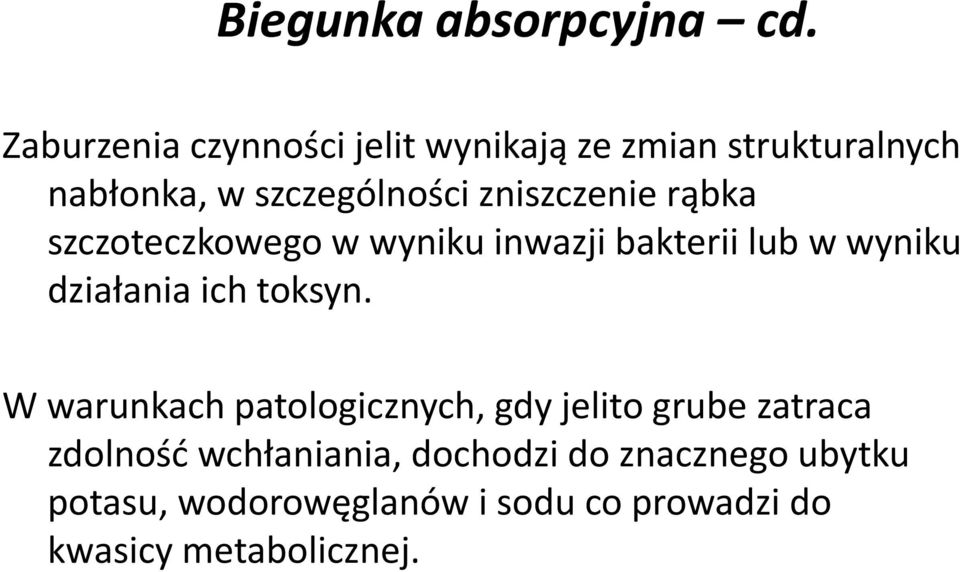 Biegunka absorpcyjna – cd.

Zaburzenia czynności jelit wynikają ze zmian strukturalnych nabłonka, w szczególności zniszczenie rąbka szczoteczkowego w wyniku inwazji bakterii lub w wyniku działania ich toksyn.

W warunkach patologicznych, gdy jelito grube zatraca zdolność wchłaniania, dochodzi do znacznego ubytku potasu, wodorowęglanów i sodu co prowadzi do kwasicy metabolicznej.